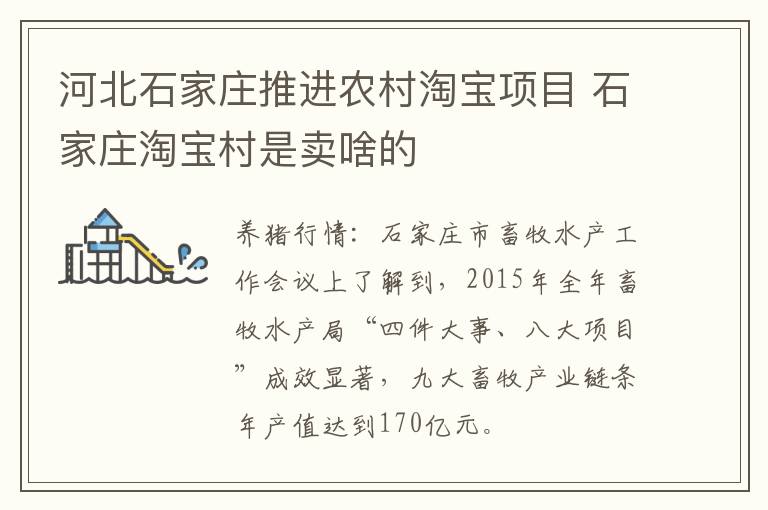 河北石家庄推进农村淘宝项目 石家庄淘宝村是卖啥的

养猪行情：石家庄市畜牧水产工作会议上了解到，2015年全年畜牧水产局“四件大事、八大项目”成效显著，九大畜牧产业链条年产值达到170亿元。